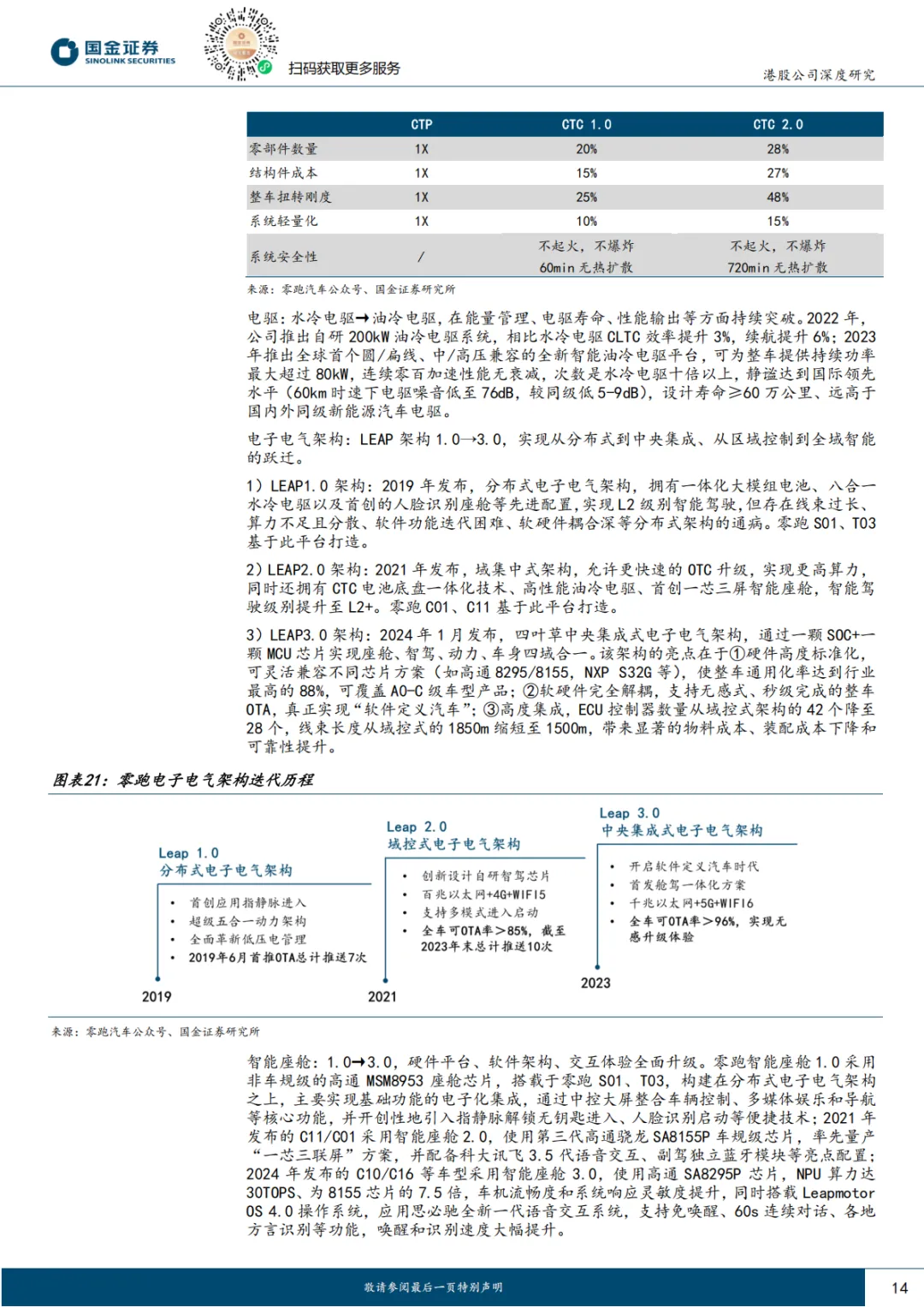 国金证券
SINOLINK SECURITIES

扫码获取更多服务

港股公司深度研究

| | CTP | CTC 1.0 | CTC 2.0 |
|---|---|---|---|
| 零部件数量 | 1X | 20% | 28% |
| 结构件成本 | 1X | 15% | 27% |
| 整车扭转刚度 | 1X | 25% | 48% |
| 系统轻量化 | 1X | 10% | 15% |
| 系统安全性 | / | 不起火，不爆炸 60min 无热扩散 | 不起火，不爆炸 720min 无热扩散 |

来源：零跑汽车公众号、国金证券研究所

电驱：水冷电驱→油冷电驱，在能量管理、电驱寿命、性能输出等方面持续突破。2022 年，公司推出自研 200kW 油冷电驱系统，相比水冷电驱 CLTC 效率提升 3%，续航提升 6%；2023 年推出全球首个圆/扁线、中/高压兼容的全新智能油冷电驱平台，可为整车提供持续功率最大超过 80kW，连续零百加速性能无衰减，次数是水冷电驱十倍以上，静谧达到国际领先水平（60km 时速下电驱噪音低至 76dB，较同级低 5-9dB），设计寿命≥60 万公里、远高于国内外同级新能源汽车电驱。

电子电气架构：LEAP 架构 1.0→3.0，实现从分布式到中央集成、从区域控制到全域智能的跃迁。

1）LEAP1.0 架构：2019 年发布，分布式电子电气架构，拥有一体化大模组电池、八合一水冷电驱以及首创的人脸识别座舱等先进配置，实现 L2 级别智能驾驶，但存在线束过长、算力不足且分散、软件功能迭代困难、软硬件耦合深等分布式架构的通病。零跑 S01、T03 基于此平台打造。

2）LEAP2.0 架构：2021 年发布，域集中式架构，允许更快速的 OTC 升级，实现更高算力，同时还拥有 CTC 电池底盘一体化技术、高性能油冷电驱、首创一芯三屏智能座舱，智能驾驶级别提升至 L2+。零跑 C01、C11 基于此平台打造。

3）LEAP3.0 架构：2024 年 1 月发布，四叶草中央集成式电子电气架构，通过一颗 SOC+一颗 MCU 芯片实现座舱、智驾、动力、车身四域合一。该架构的亮点在于①硬件高度标准化，可灵活兼容不同芯片方案（如高通 8295/8155，NXP S32G 等），使整车通用化率达到行业最高的 88%，可覆盖 A0-C 级车型产品；②软硬件完全解耦，支持无感式、秒级完成的整车 OTA，真正实现“软件定义汽车”；③高度集成，ECU 控制器数量从域控式架构的 42 个降至 28 个，线束长度从域控式的 1850m 缩短至 1500m，带来显著的物料成本、装配成本下降和可靠性提升。

图表21：零跑电子电气架构迭代历程

Leap 1.0
分布式电子电气架构
• 首创应用指静脉进入
• 超级五合一动力架构
• 全面革新低压电管理
• 2019年6月首推OTA总计推送7次
2019

Leap 2.0
域控式电子电气架构
• 创新设计自研智驾芯片
• 百兆以太网+4G+WIFI5
• 支持多模式进入启动
• 全车可OTA率>85%，截至2023年末总计推送10次
2021

Leap 3.0
中央集成式电子电气架构
• 开启软件定义汽车时代
• 首发舱驾一体化方案
• 千兆以太网+5G+WIFI6
• 全车可OTA率>96%，实现无感升级体验
2023

来源：零跑汽车公众号、国金证券研究所

智能座舱：1.0→3.0，硬件平台、软件架构、交互体验全面升级。零跑智能座舱 1.0 采用非车规级的高通 MSM8953 座舱芯片，搭载于零跑 S01、T03，构建在分布式电子电气架构之上，主要实现基础功能的电子化集成，通过中控大屏整合车辆控制、多媒体娱乐和导航等核心功能，并开创性地引入指静脉解锁无钥匙进入、人脸识别启动等便捷技术；2021 年发布的 C11/C01 采用智能座舱 2.0，使用第三代高通骁龙 SA8155P 车规级芯片，率先量产“一芯三联屏”方案，并配备科大讯飞 3.5 代语音交互、副驾独立蓝牙模块等亮点配置；2024 年发布的 C10/C16 等车型采用智能座舱 3.0，使用高通 SA8295P 芯片，NPU 算力达 30TOPS、为 8155 芯片的 7.5 倍，车机流畅度和系统响应灵敏度提升，同时搭载 Leapmotor OS 4.0 操作系统，应用思必驰全新一代语音交互系统，支持免唤醒、60s 连续对话、各地方言识别等功能，唤醒和识别速度大幅提升。

敬请参阅最后一页特别声明

14